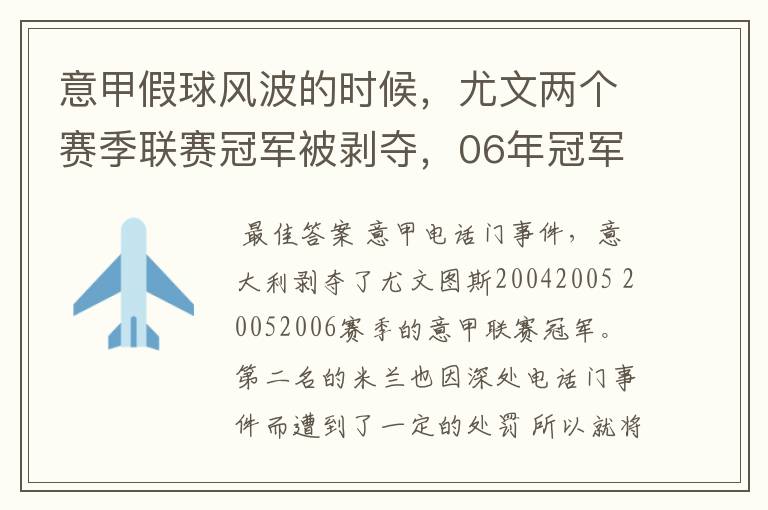 意甲假球风波的时候，尤文两个赛季联赛冠军被剥夺，06年冠军

最佳答案 意甲电话门事件，意大利剥夺了尤文图斯20042005 20052006赛季的意甲联赛冠军。第二名的米兰也因深处电话门事件而遭到了一定的处罚 所以就将